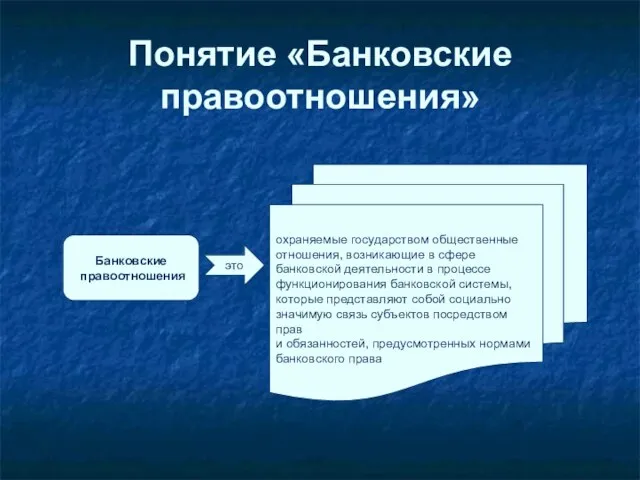 Понятие «Банковские правоотношения»

Банковские правоотношения

это

охраняемые государством общественные отношения, возникающие в сфере банковской деятельности в процессе функционирования банковской системы, которые представляют собой социально значимую связь субъектов посредством прав
и обязанностей, предусмотренных нормами банковского права